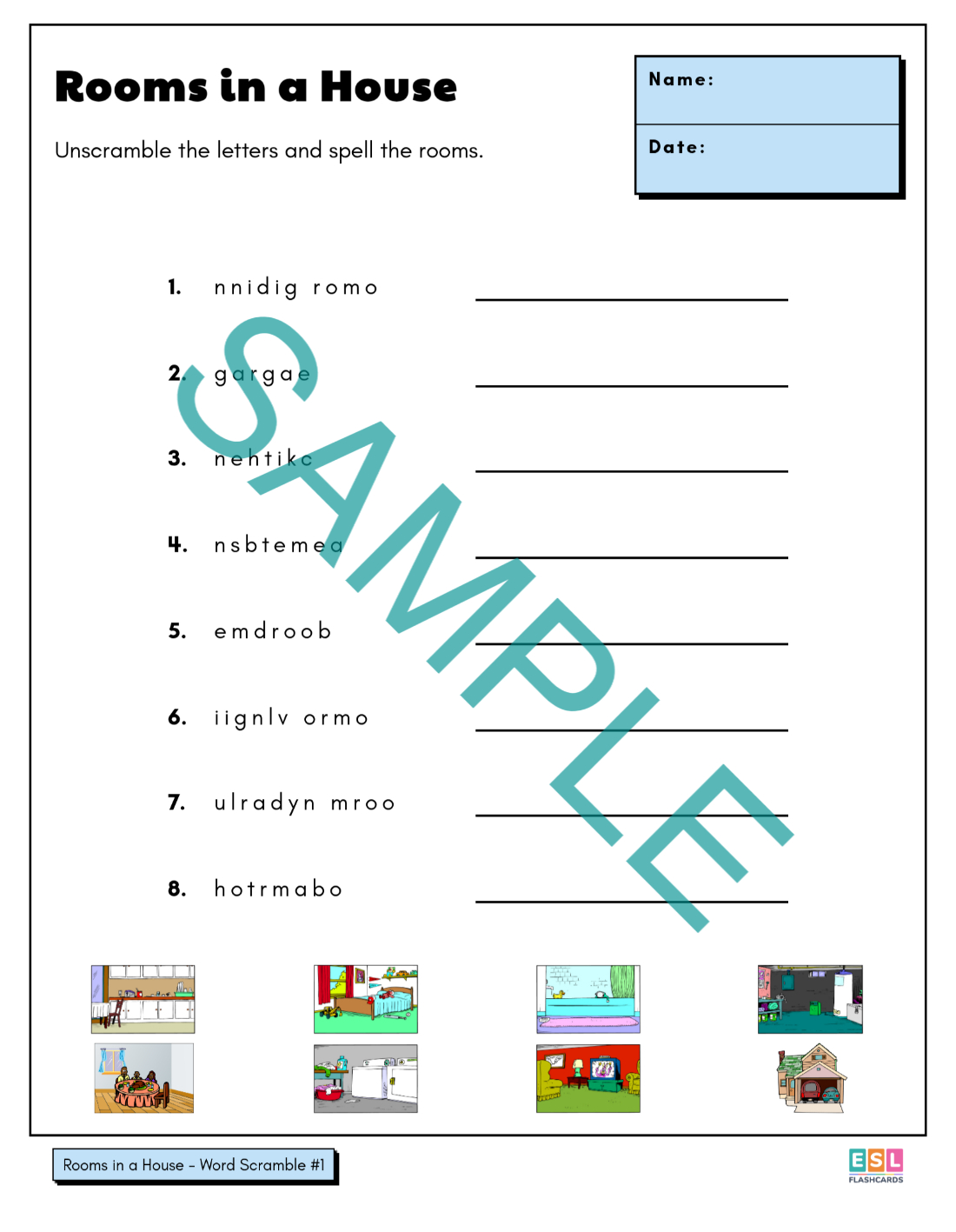 Rooms in a House

Unscramble the letters and spell the rooms.

Name:

Date:

1. nnidig romo

2. gargae

3. nehtikc

4. nsbtemea

5. emdroob

6. iignlv ormo

7. ulradyn mroo

8. hotrmabo

SAMPLE

Rooms in a House - Word Scramble #1

ESL FLASHCARDS